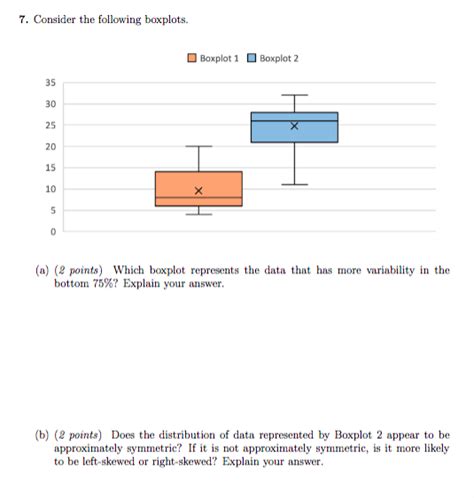 7. Consider the following boxplots.

Boxplot 1 Boxplot 2

35
30
25
20
15
10
5
0

(a) (2 points) Which boxplot represents the data that has more variability in the bottom 75%? Explain your answer.

(b) (2 points) Does the distribution of data represented by Boxplot 2 appear to be approximately symmetric? If it is not approximately symmetric, is it more likely to be left-skewed or right-skewed? Explain your answer.